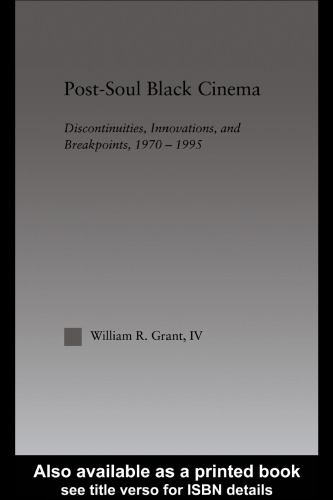 Post-Soul Black Cinema

Discontinuities, Innovations, and Breakpoints, 1970 – 1995

William R. Grant, IV

Also available as a printed book
see title verso for ISBN details